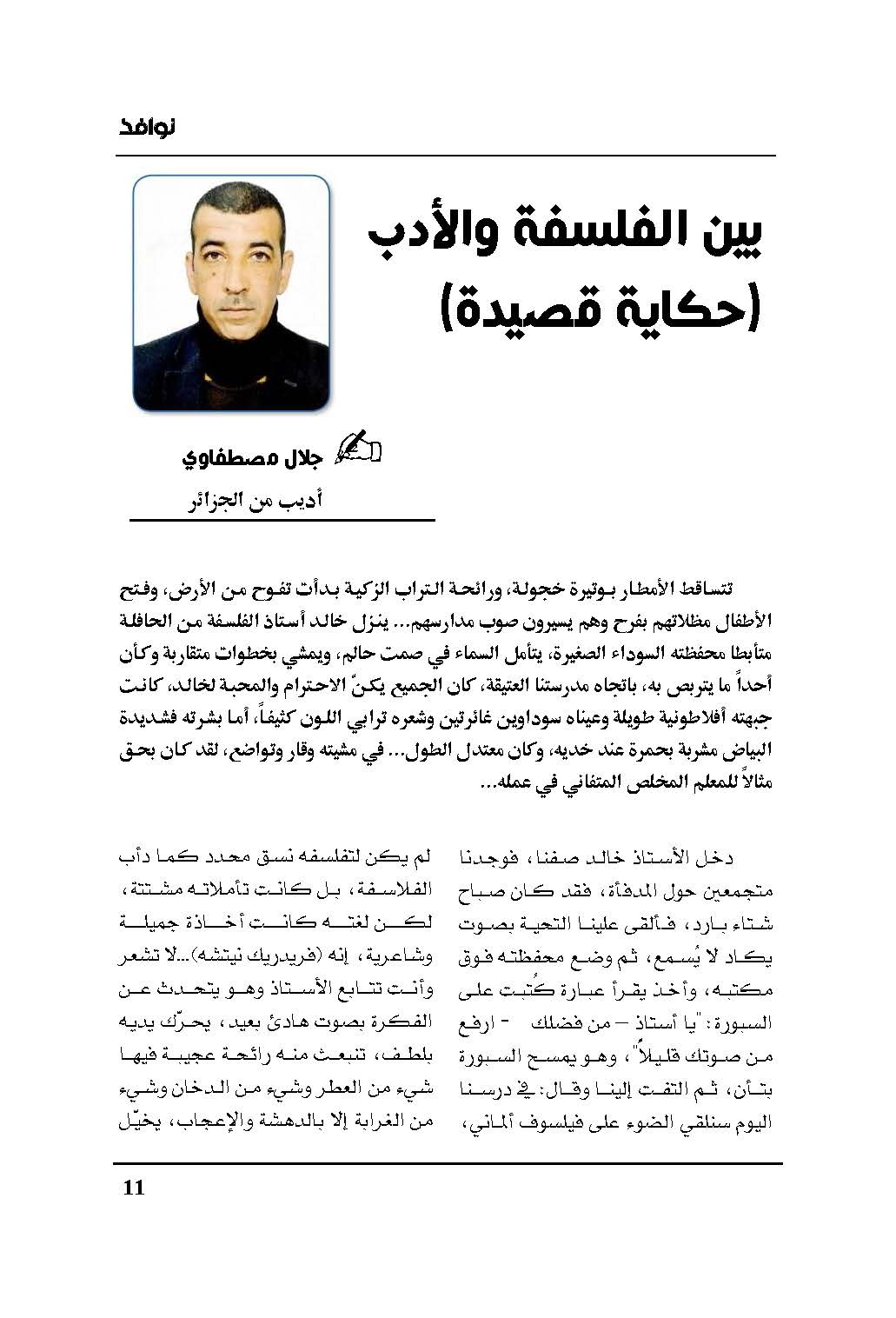 نوافذ

بين الفلسفة والأدب
(حكاية قصيدة)

جلال مصطفاوي
أديب من الجزائر

تتساقط الأمطار بوتيرة خجولة، ورائحة التراب الزكية بدأت تفوح من الأرض، وفتح الأطفال مظلاتهم بفرح وهم يسيرون صوب مدارسهم... ينزل خالد أستاذ الفلسفة من الحافلة متأبطا محفظته السوداء الصغيرة، يتأمل السماء في صمت حالم، ويمشي بخطوات متقاربة وكأن أحداً ما يتربص به، باتجاه مدرستنا العتيقة، كان الجميع يكنّ الاحترام والمحبة لخالد، كانت جبهته أفلاطونية طويلة وعيناه سوداوين غائرتين وشعره ترابي اللون كثيفاً، أما بشرته فشديدة البياض مشربة بحمرة عند خديه، وكان معتدل الطول... في مشيته وقار وتواضع، لقد كان بحق مثالاً للمعلم المخلص المتفاني في عمله...

دخل الأستاذ خالد صفنا، فوجدنا متجمعين حول المدفأة، فقد كان صباح شتاء بارد، فألقى علينا التحية بصوت يكاد لا يُسمع، ثم وضع محفظته فوق مكتبه، وأخذ يقرأ عبارة كُتبت على السبورة: "يا أستاذ – من فضلك - ارفع من صوتك قليلاً"، وهو يمسح السبورة بتأن، ثم التفت إلينا وقال: في درسنا اليوم سنلقي الضوء على فيلسوف ألماني،

لم يكن لتفلسفه نسق محدد كما دأب الفلاسفة، بل كانت تأملاته مشتتة، لكن لغته كانت أخاذة جميلة وشاعرية، إنه (فريدريك نيتشه)...لا تشعر وأنت تتابع الأستاذ وهو يتحدث عن الفكرة بصوت هادئ بعيد، يحرّك يديه بلطف، تنبعث منه رائحة عجيبة فيها شيء من العطر وشيء من الدخان وشيء من الغرابة إلا بالدهشة والإعجاب، يخيّل

11